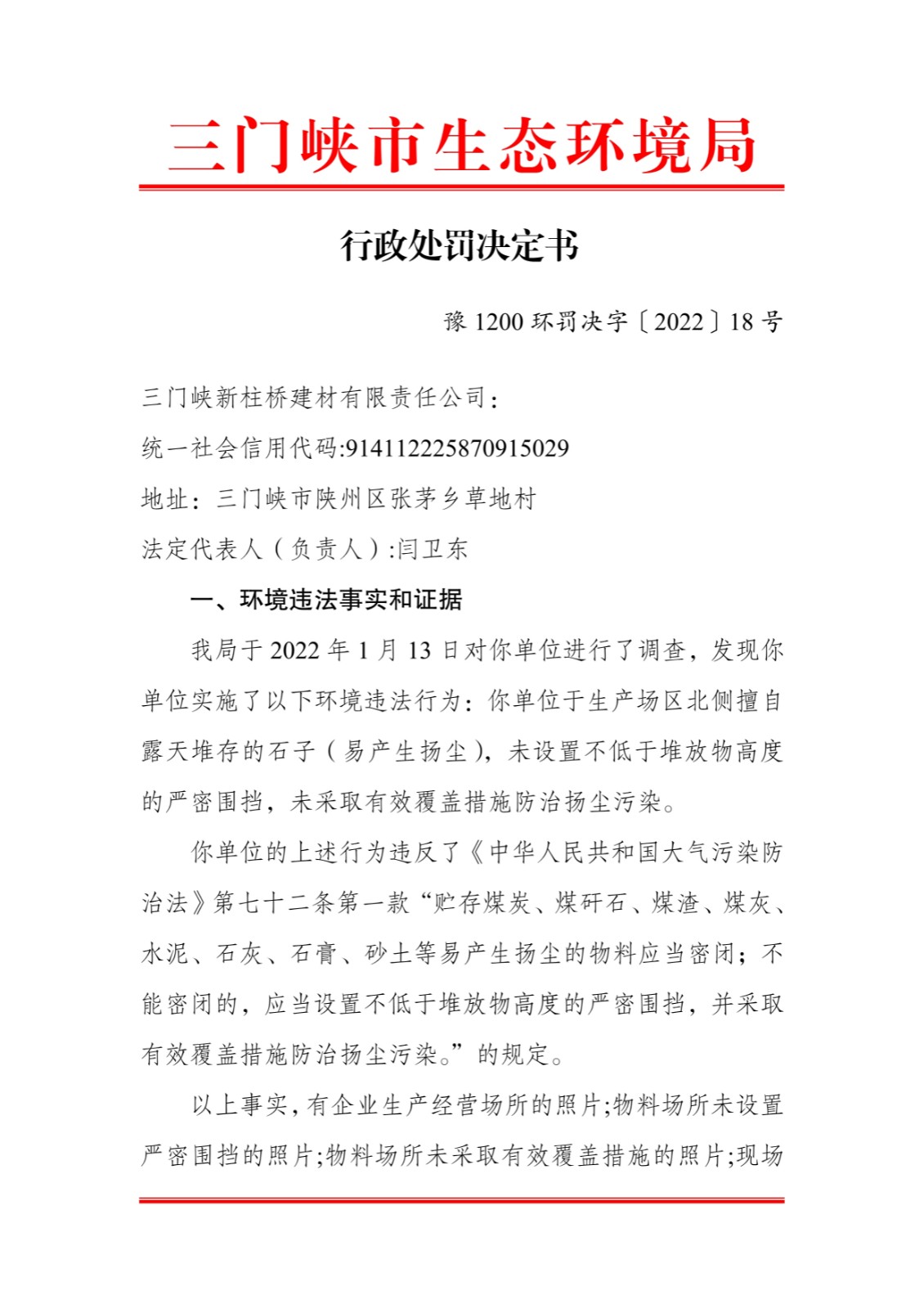 三门峡市生态环境局

行政处罚决定书

豫 1200 环罚决字〔2022〕18 号

三门峡新柱桥建材有限责任公司：

统一社会信用代码:914112225870915029

地址：三门峡市陕州区张茅乡草地村

法定代表人（负责人）:闫卫东

一、环境违法事实和证据

我局于 2022 年 1 月 13 日对你单位进行了调查，发现你单位实施了以下环境违法行为：你单位于生产场区北侧擅自露天堆存的石子（易产生扬尘），未设置不低于堆放物高度的严密围挡，未采取有效覆盖措施防治扬尘污染。

你单位的上述行为违反了《中华人民共和国大气污染防治法》第七十二条第一款“贮存煤炭、煤矸石、煤渣、煤灰、水泥、石灰、石膏、砂土等易产生扬尘的物料应当密闭；不能密闭的，应当设置不低于堆放物高度的严密围挡，并采取有效覆盖措施防治扬尘污染。”的规定。

以上事实，有企业生产经营场所的照片;物料场所未设置严密围挡的照片;物料场所未采取有效覆盖措施的照片;现场